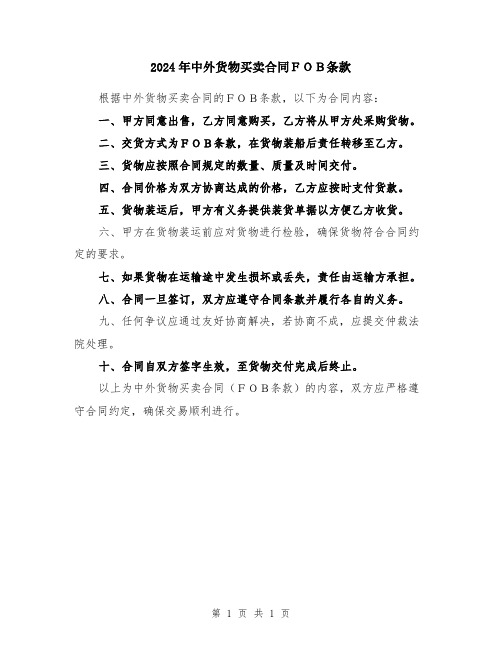 2024年中外货物买卖合同ＦＯＢ条款

根据中外货物买卖合同的ＦＯＢ条款，以下为合同内容：

一、甲方同意出售，乙方同意购买，乙方将从甲方处采购货物。

二、交货方式为ＦＯＢ条款，在货物装船后责任转移至乙方。

三、货物应按照合同规定的数量、质量及时间交付。

四、合同价格为双方协商达成的价格，乙方应按时支付货款。

五、货物装运后，甲方有义务提供装货单据以方便乙方收货。

六、甲方在货物装运前应对货物进行检验，确保货物符合合同约定的要求。

七、如果货物在运输途中发生损坏或丢失，责任由运输方承担。

八、合同一旦签订，双方应遵守合同条款并履行各自的义务。

九、任何争议应通过友好协商解决，若协商不成，应提交仲裁法院处理。

十、合同自双方签字生效，至货物交付完成后终止。

以上为中外货物买卖合同（ＦＯＢ条款）的内容，双方应严格遵守合同约定，确保交易顺利进行。

第 1 页 共 1 页